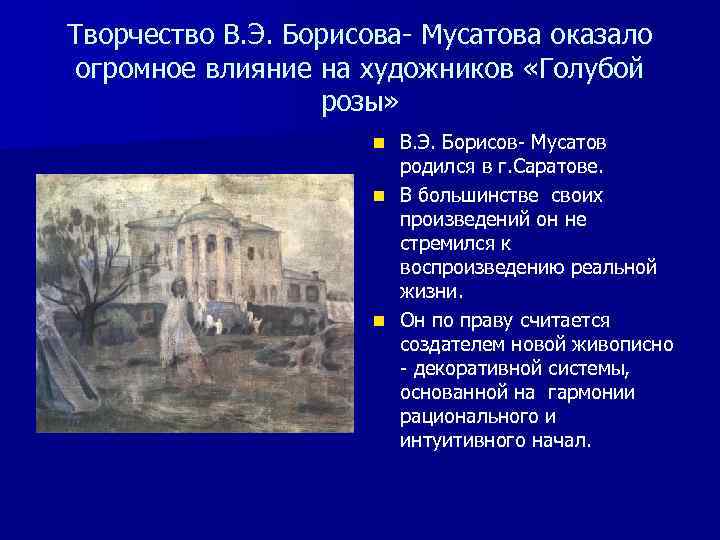 Творчество В.Э. Борисова- Мусатова оказало огромное влияние на художников «Голубой розы»

В.Э. Борисов- Мусатов родился в г.Саратове.

В большинстве своих произведений он не стремился к воспроизведению реальной жизни.

Он по праву считается создателем новой живописно - декоративной системы, основанной на гармонии рационального и интуитивного начал.